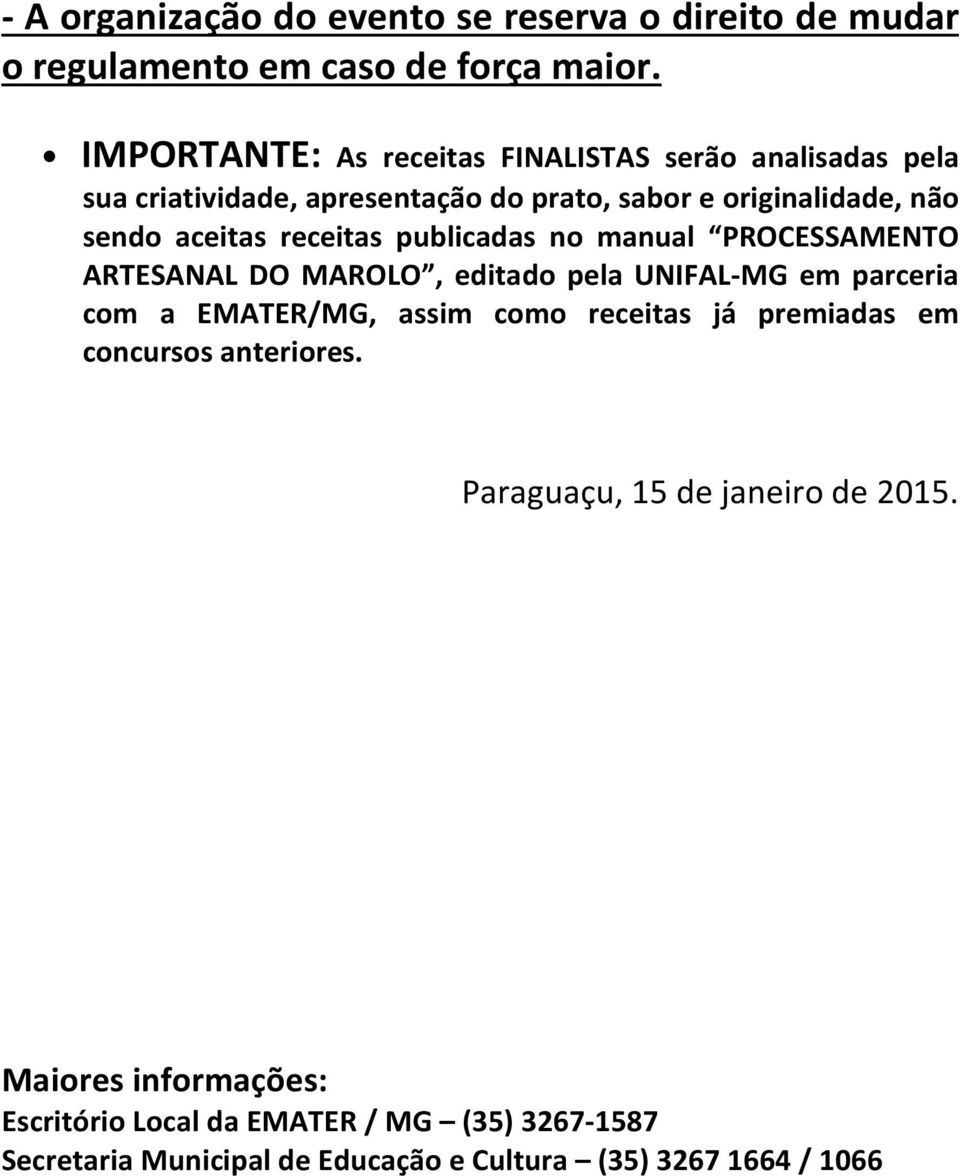 - A organização do evento se reserva o direito de mudar o regulamento em caso de força maior.

• IMPORTANTE: As receitas FINALISTAS serão analisadas pela sua criatividade, apresentação do prato, sabor e originalidade, não sendo aceitas receitas publicadas no manual “PROCESSAMENTO ARTESANAL DO MAROLO”, editado pela UNIFAL-MG em parceria com a EMATER/MG, assim como receitas já premiadas em concursos anteriores.

Paraguaçu, 15 de janeiro de 2015.

Maiores informações:
Escritório Local da EMATER / MG – (35) 3267-1587
Secretaria Municipal de Educação e Cultura – (35) 3267 1664 / 1066